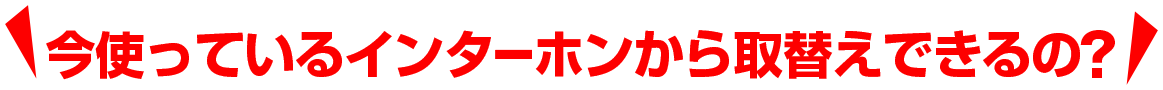 今使っているインターホンから取替えできるの?